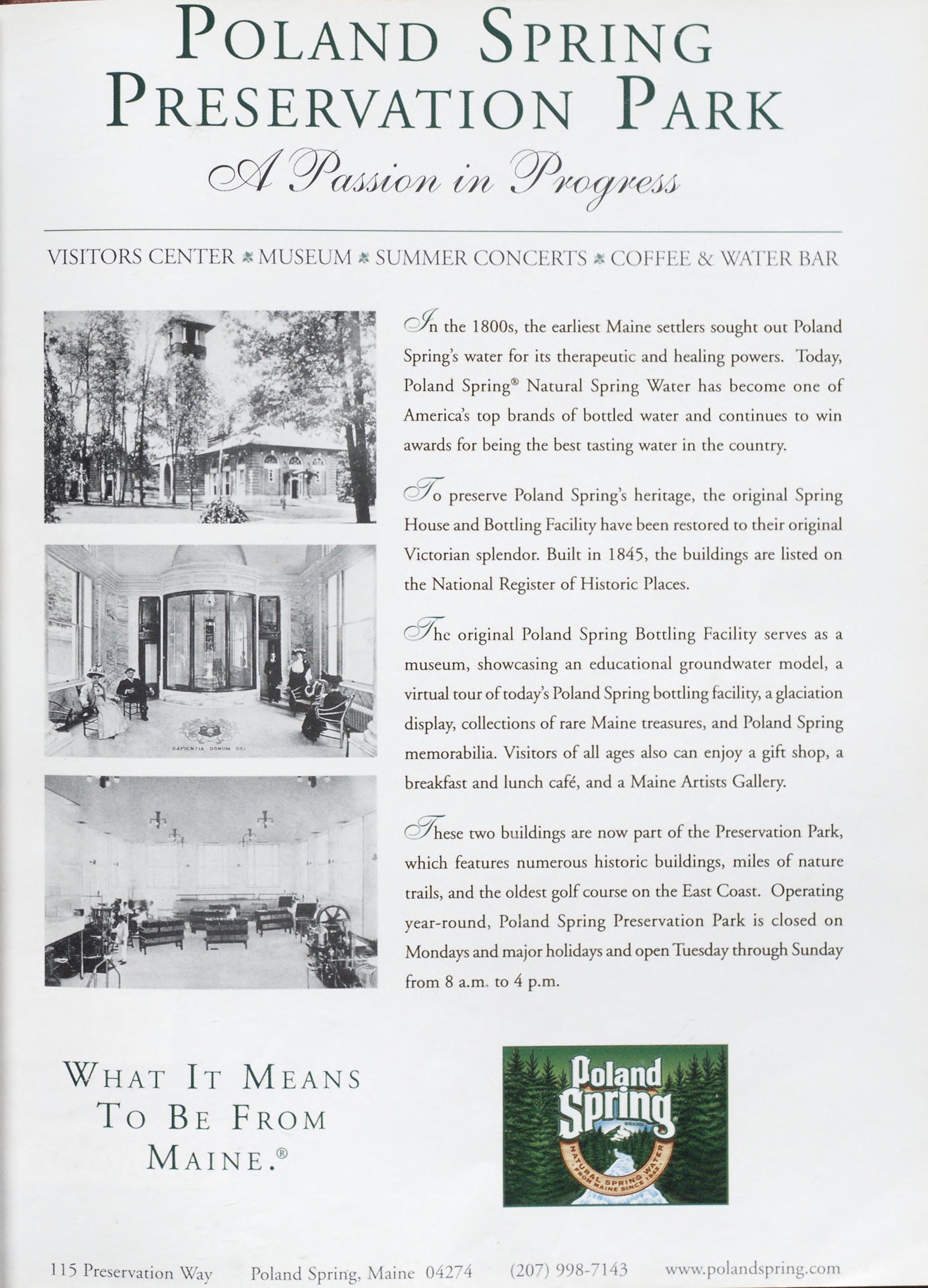 POLAND SPRING PRESERVATION PARK

A Passion in Progress

VISITORS CENTER * MUSEUM * SUMMER CONCERTS * COFFEE & WATER BAR

SAPIENTIA DONUM DEI

In the 1800s, the earliest Maine settlers sought out Poland Spring's water for its therapeutic and healing powers. Today, Poland Spring® Natural Spring Water has become one of America's top brands of bottled water and continues to win awards for being the best tasting water in the country.

To preserve Poland Spring's heritage, the original Spring House and Bottling Facility have been restored to their original Victorian splendor. Built in 1845, the buildings are listed on the National Register of Historic Places.

The original Poland Spring Bottling Facility serves as a museum, showcasing an educational groundwater model, a virtual tour of today's Poland Spring bottling facility, a glaciation display, collections of rare Maine treasures, and Poland Spring memorabilia. Visitors of all ages also can enjoy a gift shop, a breakfast and lunch café, and a Maine Artists Gallery.

These two buildings are now part of the Preservation Park, which features numerous historic buildings, miles of nature trails, and the oldest golf course on the East Coast. Operating year-round, Poland Spring Preservation Park is closed on Mondays and major holidays and open Tuesday through Sunday from 8 a.m. to 4 p.m.

WHAT IT MEANS TO BE FROM MAINE.®

Poland Spring BRAND NATURAL SPRING WATER FROM MAINE SINCE 1845

115 Preservation Way Poland Spring, Maine 04274 (207) 998-7143 www.polandspring.com